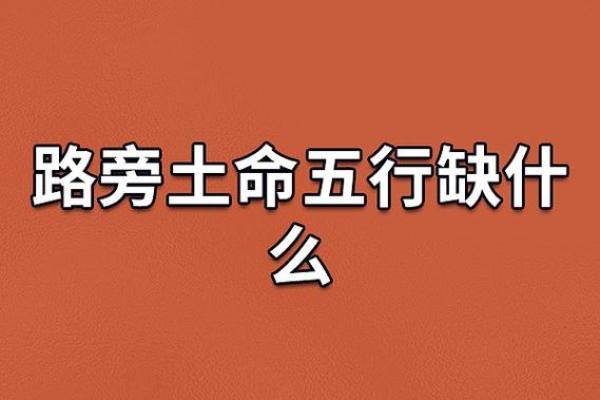 路旁土命五行缺什么